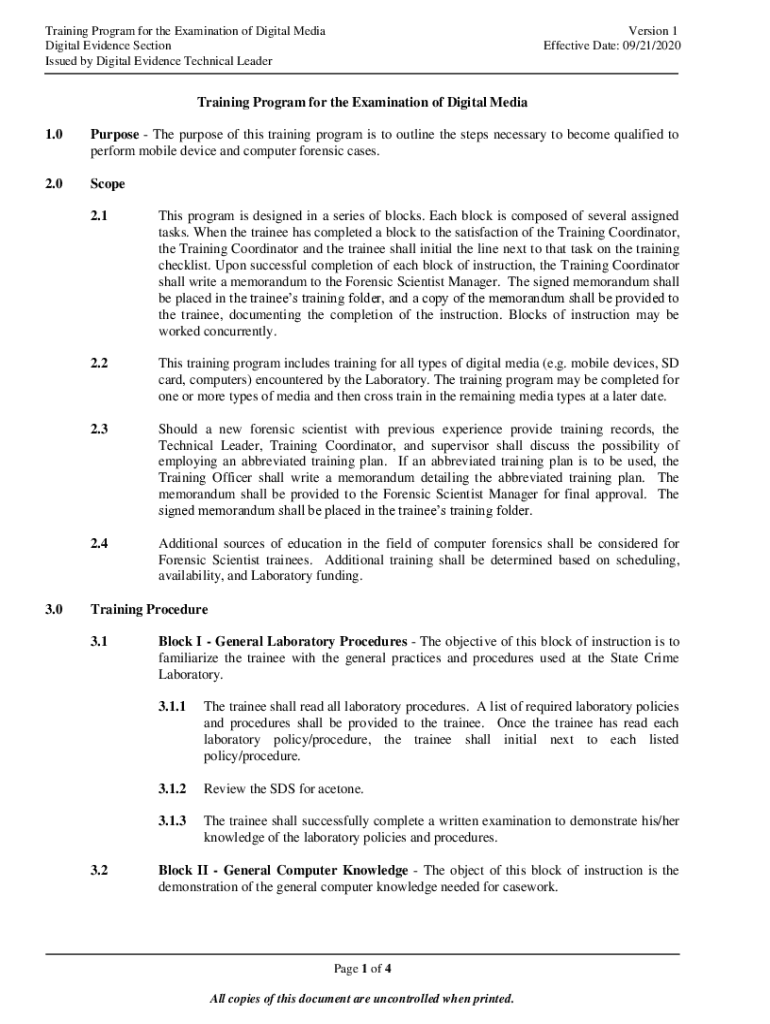 Training Program for the Examination of Digital Media
Digital Evidence Section
Issued by Digital Evidence Technical Leader

Version 1
Effective Date: 09/21/2020

Training Program for the Examination of Digital Media

1.0 Purpose - The purpose of this training program is to outline the steps necessary to become qualified to perform mobile device and computer forensic cases.

2.0 Scope

2.1 This program is designed in a series of blocks. Each block is composed of several assigned tasks. When the trainee has completed a block to the satisfaction of the Training Coordinator, the Training Coordinator and the trainee shall initial the line next to that task on the training checklist. Upon successful completion of each block of instruction, the Training Coordinator shall write a memorandum to the Forensic Scientist Manager. The signed memorandum shall be placed in the trainee's training folder, and a copy of the memorandum shall be provided to the trainee, documenting the completion of the instruction. Blocks of instruction may be worked concurrently.

2.2 This training program includes training for all types of digital media (e.g. mobile devices, SD card, computers) encountered by the Laboratory. The training program may be completed for one or more types of media and then cross train in the remaining media types at a later date.

2.3 Should a new forensic scientist with previous experience provide training records, the Technical Leader, Training Coordinator, and supervisor shall discuss the possibility of employing an abbreviated training plan. If an abbreviated training plan is to be used, the Training Officer shall write a memorandum detailing the abbreviated training plan. The memorandum shall be provided to the Forensic Scientist Manager for final approval. The signed memorandum shall be placed in the trainee's training folder.

2.4 Additional sources of education in the field of computer forensics shall be considered for Forensic Scientist trainees. Additional training shall be determined based on scheduling, availability, and Laboratory funding.

3.0 Training Procedure

3.1 Block I - General Laboratory Procedures - The objective of this block of instruction is to familiarize the trainee with the general practices and procedures used at the State Crime Laboratory.

3.1.1 The trainee shall read all laboratory procedures. A list of required laboratory policies and procedures shall be provided to the trainee. Once the trainee has read each laboratory policy/procedure, the trainee shall initial next to each listed policy/procedure.

3.1.2 Review the SDS for acetone.

3.1.3 The trainee shall successfully complete a written examination to demonstrate his/her knowledge of the laboratory policies and procedures.

3.2 Block II - General Computer Knowledge - The object of this block of instruction is the demonstration of the general computer knowledge needed for casework.

Page 1 of 4

All copies of this document are uncontrolled when printed.